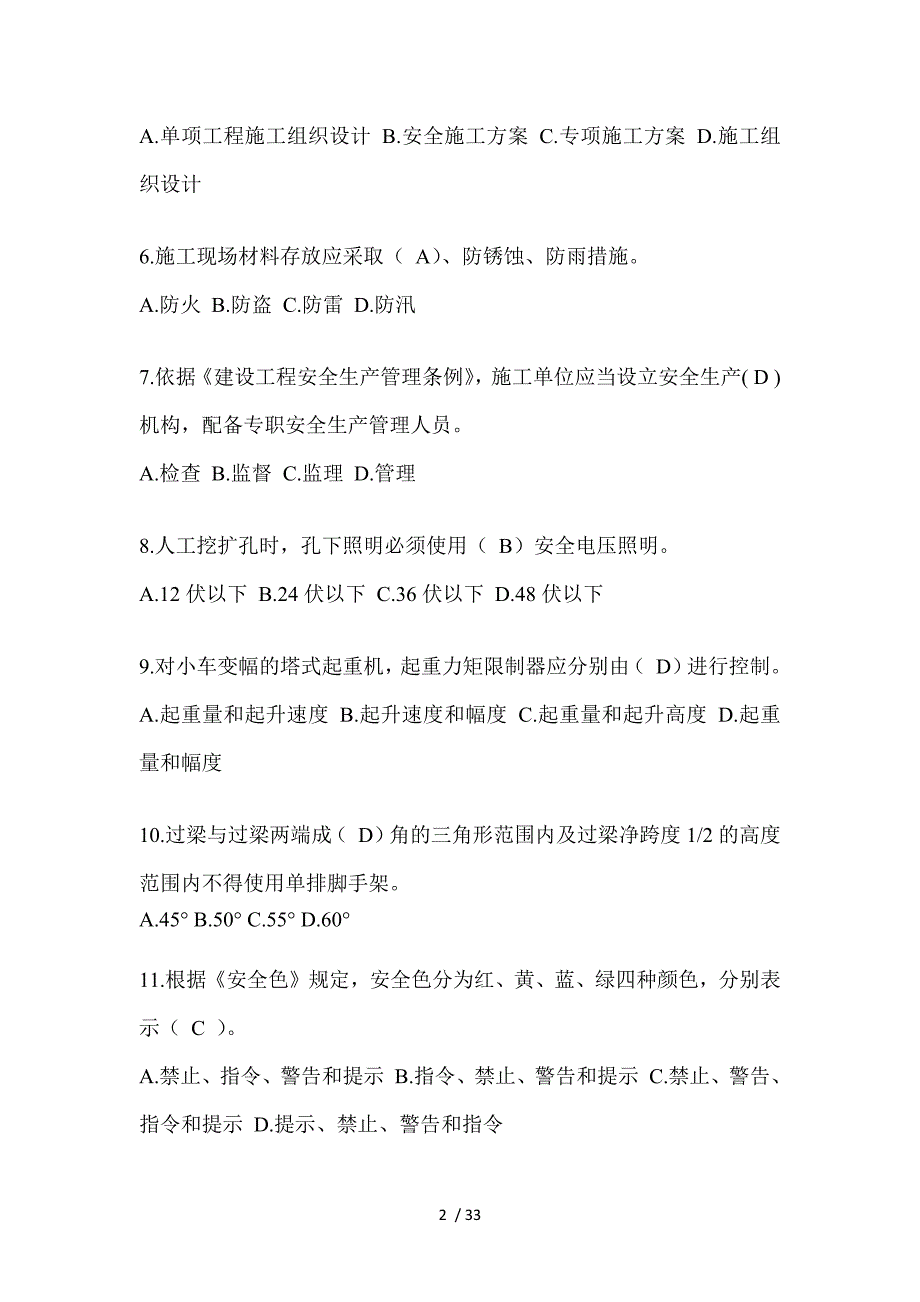 A.单项工程施工组织设计 B.安全施工方案 C.专项施工方案 D.施工组织设计

6.施工现场材料存放应采取（ A）、防锈蚀、防雨措施。

A.防火 B.防盗 C.防雷 D.防汛

7.依据《建设工程安全生产管理条例》，施工单位应当设立安全生产( D )机构，配备专职安全生产管理人员。

A.检查 B.监督 C.监理 D.管理

8.人工挖扩孔时，孔下照明必须使用（ B）安全电压照明。

A.12 伏以下 B.24 伏以下 C.36 伏以下 D.48 伏以下

9.对小车变幅的塔式起重机，起重力矩限制器应分别由（ D）进行控制。

A.起重量和起升速度 B.起升速度和幅度 C.起重量和起升高度 D.起重量和幅度

10.过梁与过梁两端成（ D）角的三角形范围内及过梁净跨度 1/2 的高度范围内不得使用单排脚手架。

A.45° B.50° C.55° D.60°

11.根据《安全色》规定，安全色分为红、黄、蓝、绿四种颜色，分别表示（ C ）。

A.禁止、指令、警告和提示 B.指令、禁止、警告和提示 C.禁止、警告、指令和提示 D.提示、禁止、警告和指令

2 / 33